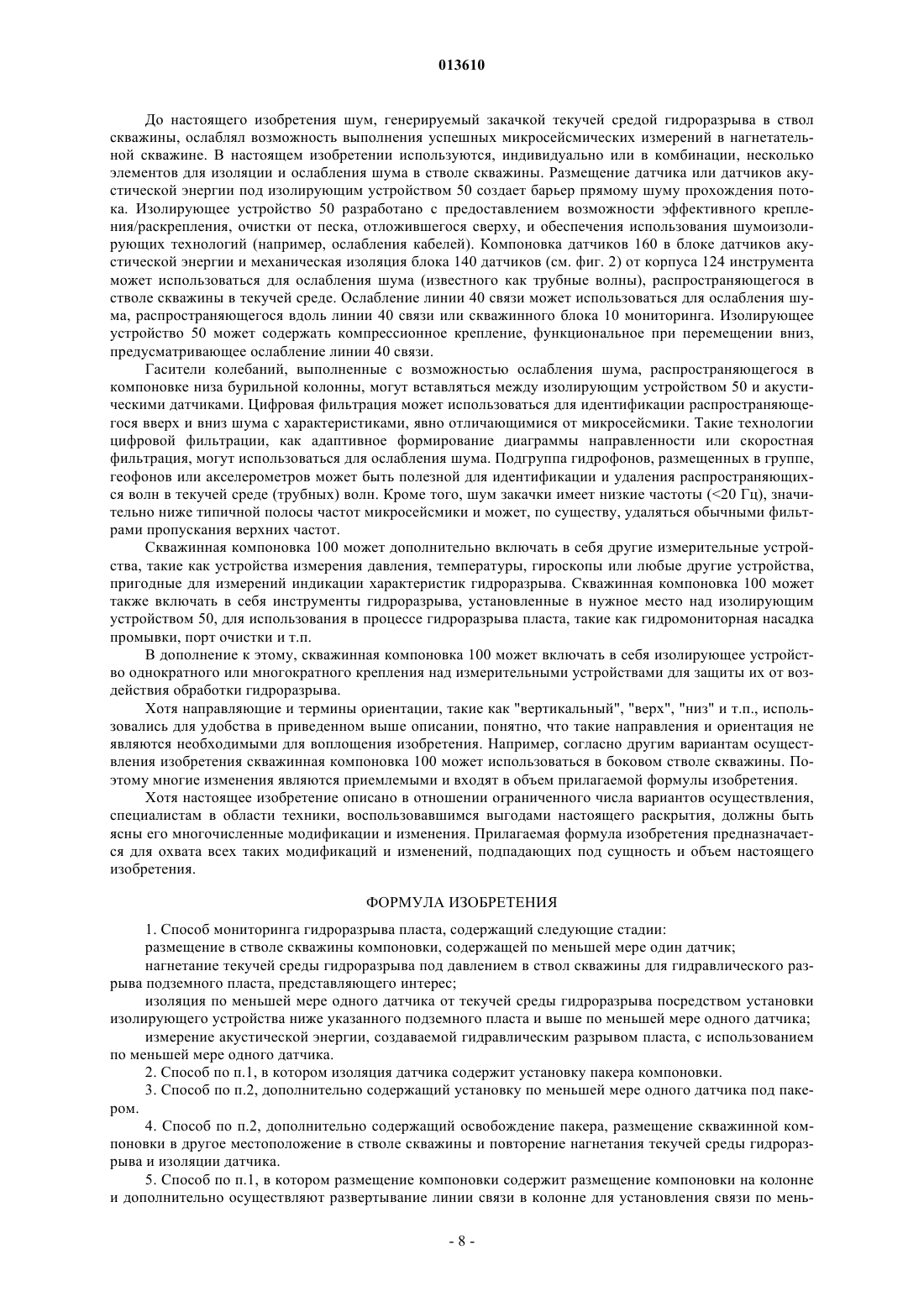 013610

До настоящего изобретения шум, генерируемый закачкой текучей средой гидроразрыва в ствол скважины, ослаблял возможность выполнения успешных микросейсмических измерений в нагнетательной скважине. В настоящем изобретении используются, индивидуально или в комбинации, несколько элементов для изоляции и ослабления шума в стволе скважины. Размещение датчика или датчиков акустической энергии под изолирующим устройством 50 создает барьер прямому шуму прохождения потока. Изолирующее устройство 50 разработано с предоставлением возможности эффективного крепления/раскрепления, очистки от песка, отложившегося сверху, и обеспечения использования шумоизолирующих технологий (например, ослабления кабелей). Компоновка датчиков 160 в блоке датчиков акустической энергии и механическая изоляция блока 140 датчиков (см. фиг. 2) от корпуса 124 инструмента может использоваться для ослабления шума (известного как трубные волны), распространяющегося в стволе скважины в текучей среде. Ослабление линии 40 связи может использоваться для ослабления шума, распространяющегося вдоль линии 40 связи или скважинного блока 10 мониторинга. Изолирующее устройство 50 может содержать компрессионное крепление, функциональное при перемещении вниз, предусматривающее ослабление линии 40 связи.

Гасители колебаний, выполненные с возможностью ослабления шума, распространяющегося в компоновке низа бурильной колонны, могут вставляться между изолирующим устройством 50 и акустическими датчиками. Цифровая фильтрация может использоваться для идентификации распространяющегося вверх и вниз шума с характеристиками, явно отличающимися от микросейсмики. Такие технологии цифровой фильтрации, как адаптивное формирование диаграммы направленности или скоростная фильтрация, могут использоваться для ослабления шума. Подгруппа гидрофонов, размещенных в группе, геофонов или акселерометров может быть полезной для идентификации и удаления распространяющихся волн в текучей среде (трубных) волн. Кроме того, шум закачки имеет низкие частоты (<20 Гц), значительно ниже типичной полосы частот микросейсмики и может, по существу, удаляться обычными фильтрами пропускания верхних частот.

Скважинная компоновка 100 может дополнительно включать в себя другие измерительные устройства, такие как устройства измерения давления, температуры, гироскопы или любые другие устройства, пригодные для измерений индикации характеристик гидроразрыва. Скважинная компоновка 100 может также включать в себя инструменты гидроразрыва, установленные в нужное место над изолирующим устройством 50, для использования в процессе гидроразрыва пласта, такие как гидромониторная насадка промывки, порт очистки и т.п.

В дополнение к этому, скважинная компоновка 100 может включать в себя изолирующее устройство однократного или многократного крепления над измерительными устройствами для защиты их от воздействия обработки гидроразрыва.

Хотя направляющие и термины ориентации, такие как "вертикальный", "верх", "низ" и т.п., использовались для удобства в приведенном выше описании, понятно, что такие направления и ориентация не являются необходимыми для воплощения изобретения. Например, согласно другим вариантам осуществления изобретения скважинная компоновка 100 может использоваться в боковом стволе скважины. Поэтому многие изменения являются приемлемыми и входят в объем прилагаемой формулы изобретения.

Хотя настоящее изобретение описано в отношении ограниченного числа вариантов осуществления, специалистам в области техники, воспользовавшимся выгодами настоящего раскрытия, должны быть ясны его многочисленные модификации и изменения. Прилагаемая формула изобретения предназначается для охвата всех таких модификаций и изменений, подпадающих под сущность и объем настоящего изобретения.

ФОРМУЛА ИЗОБРЕТЕНИЯ

1. Способ мониторинга гидроразрыва пласта, содержащий следующие стадии:

размещение в стволе скважины компоновки, содержащей по меньшей мере один датчик;

нагнетание текучей среды гидроразрыва под давлением в ствол скважины для гидравлического разрыва подземного пласта, представляющего интерес;

изоляция по меньшей мере одного датчика от текучей среды гидроразрыва посредством установки изолирующего устройства ниже указанного подземного пласта и выше по меньшей мере одного датчика;

измерение акустической энергии, создаваемой гидравлическим разрывом пласта, с использованием по меньшей мере одного датчика.

2. Способ по п.1, в котором изоляция датчика содержит установку пакера компоновки.

3. Способ по п.2, дополнительно содержащий установку по меньшей мере одного датчика под пакером.

4. Способ по п.2, дополнительно содержащий освобождение пакера, размещение скважинной компоновки в другое местоположение в стволе скважины и повторение нагнетания текучей среды гидроразрыва и изоляции датчика.

5. Способ по п.1, в котором размещение компоновки содержит размещение компоновки на колонне и дополнительно осуществляют развертывание линии связи в колонне для установления связи по мень-

- 8 -